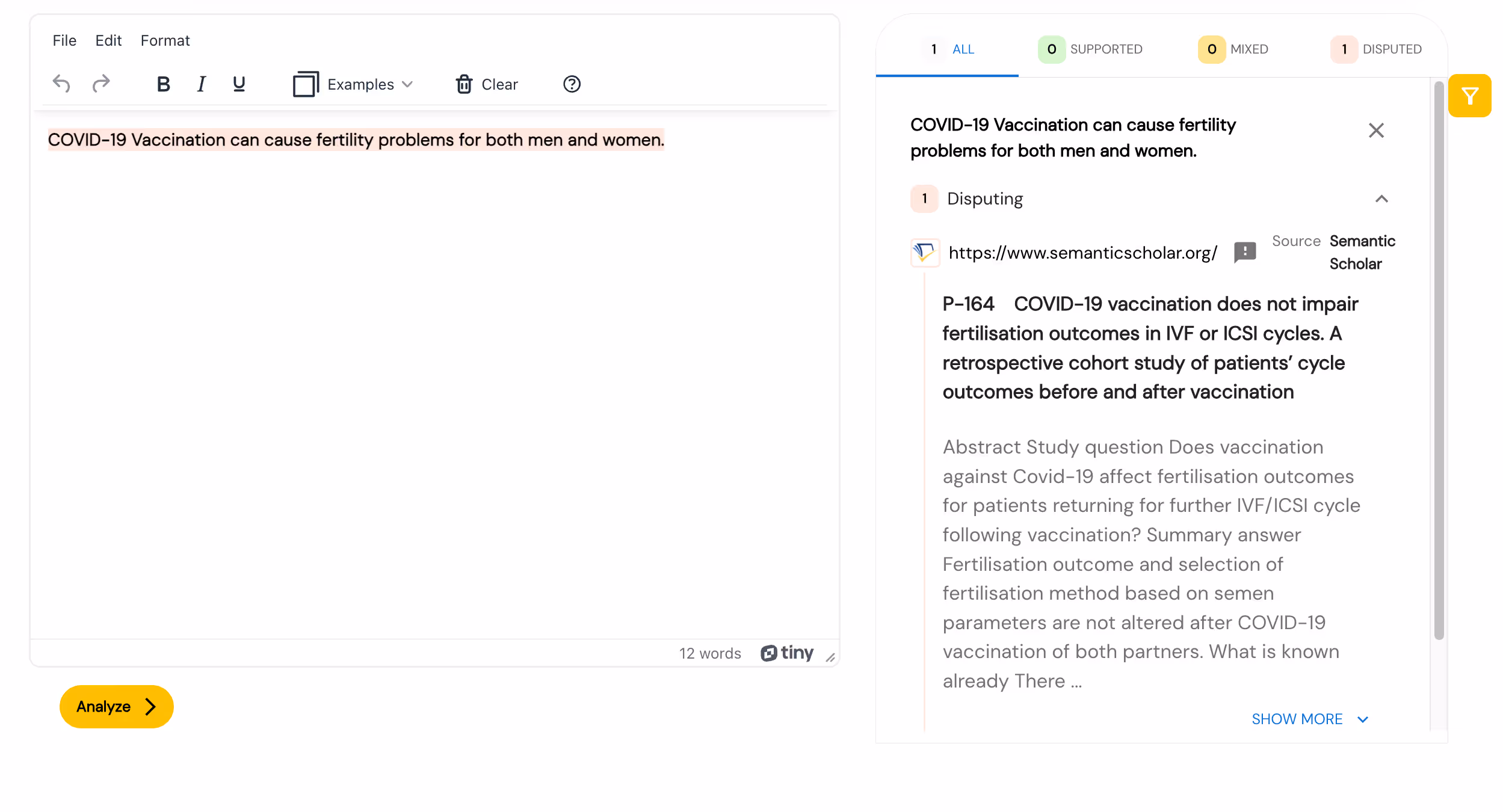 File Edit Format

B I U Examples Clear

COVID-19 Vaccination can cause fertility problems for both men and women.

12 words tiny

Analyze

1 ALL 0 SUPPORTED 0 MIXED 1 DISPUTED

COVID-19 Vaccination can cause fertility problems for both men and women.

1 Disputing

https://www.semanticscholar.org/ Source Semantic Scholar

P-164 COVID-19 vaccination does not impair fertilisation outcomes in IVF or ICSI cycles. A retrospective cohort study of patients' cycle outcomes before and after vaccination

Abstract Study question Does vaccination against Covid-19 affect fertilisation outcomes for patients returning for further IVF/ICSI cycle following vaccination? Summary answer Fertilisation outcome and selection of fertilisation method based on semen parameters are not altered after COVID-19 vaccination of both partners. What is known already There ...

SHOW MORE